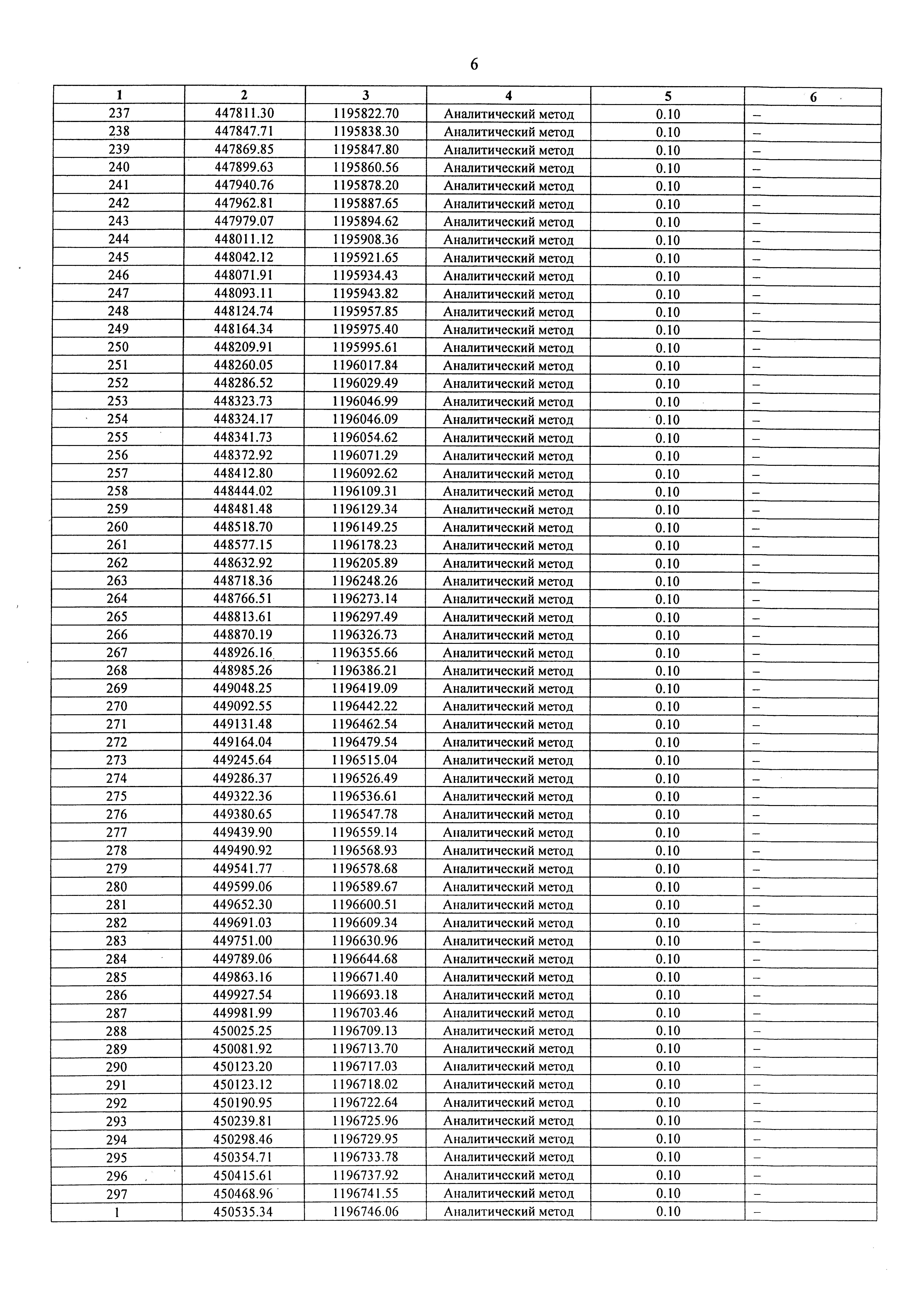 6

| 1 | 2 | 3 | 4 | 5 | 6 |
|---|---|---|---|---|---|
| 237 | 447811.30 | 1195822.70 | Аналитический метод | 0.10 | – |
| 238 | 447847.71 | 1195838.30 | Аналитический метод | 0.10 | – |
| 239 | 447869.85 | 1195847.80 | Аналитический метод | 0.10 | – |
| 240 | 447899.63 | 1195860.56 | Аналитический метод | 0.10 | – |
| 241 | 447940.76 | 1195878.20 | Аналитический метод | 0.10 | – |
| 242 | 447962.81 | 1195887.65 | Аналитический метод | 0.10 | – |
| 243 | 447979.07 | 1195894.62 | Аналитический метод | 0.10 | – |
| 244 | 448011.12 | 1195908.36 | Аналитический метод | 0.10 | – |
| 245 | 448042.12 | 1195921.65 | Аналитический метод | 0.10 | – |
| 246 | 448071.91 | 1195934.43 | Аналитический метод | 0.10 | – |
| 247 | 448093.11 | 1195943.82 | Аналитический метод | 0.10 | – |
| 248 | 448124.74 | 1195957.85 | Аналитический метод | 0.10 | – |
| 249 | 448164.34 | 1195975.40 | Аналитический метод | 0.10 | – |
| 250 | 448209.91 | 1195995.61 | Аналитический метод | 0.10 | – |
| 251 | 448260.05 | 1196017.84 | Аналитический метод | 0.10 | – |
| 252 | 448286.52 | 1196029.49 | Аналитический метод | 0.10 | – |
| 253 | 448323.73 | 1196046.99 | Аналитический метод | 0.10 | – |
| 254 | 448324.17 | 1196046.09 | Аналитический метод | 0.10 | – |
| 255 | 448341.73 | 1196054.62 | Аналитический метод | 0.10 | – |
| 256 | 448372.92 | 1196071.29 | Аналитический метод | 0.10 | – |
| 257 | 448412.80 | 1196092.62 | Аналитический метод | 0.10 | – |
| 258 | 448444.02 | 1196109.31 | Аналитический метод | 0.10 | – |
| 259 | 448481.48 | 1196129.34 | Аналитический метод | 0.10 | – |
| 260 | 448518.70 | 1196149.25 | Аналитический метод | 0.10 | – |
| 261 | 448577.15 | 1196178.23 | Аналитический метод | 0.10 | – |
| 262 | 448632.92 | 1196205.89 | Аналитический метод | 0.10 | – |
| 263 | 448718.36 | 1196248.26 | Аналитический метод | 0.10 | – |
| 264 | 448766.51 | 1196273.14 | Аналитический метод | 0.10 | – |
| 265 | 448813.61 | 1196297.49 | Аналитический метод | 0.10 | – |
| 266 | 448870.19 | 1196326.73 | Аналитический метод | 0.10 | – |
| 267 | 448926.16 | 1196355.66 | Аналитический метод | 0.10 | – |
| 268 | 448985.26 | 1196386.21 | Аналитический метод | 0.10 | – |
| 269 | 449048.25 | 1196419.09 | Аналитический метод | 0.10 | – |
| 270 | 449092.55 | 1196442.22 | Аналитический метод | 0.10 | – |
| 271 | 449131.48 | 1196462.54 | Аналитический метод | 0.10 | – |
| 272 | 449164.04 | 1196479.54 | Аналитический метод | 0.10 | – |
| 273 | 449245.64 | 1196515.04 | Аналитический метод | 0.10 | – |
| 274 | 449286.37 | 1196526.49 | Аналитический метод | 0.10 | – |
| 275 | 449322.36 | 1196536.61 | Аналитический метод | 0.10 | – |
| 276 | 449380.65 | 1196547.78 | Аналитический метод | 0.10 | – |
| 277 | 449439.90 | 1196559.14 | Аналитический метод | 0.10 | – |
| 278 | 449490.92 | 1196568.93 | Аналитический метод | 0.10 | – |
| 279 | 449541.77 | 1196578.68 | Аналитический метод | 0.10 | – |
| 280 | 449599.06 | 1196589.67 | Аналитический метод | 0.10 | – |
| 281 | 449652.30 | 1196600.51 | Аналитический метод | 0.10 | – |
| 282 | 449691.03 | 1196609.34 | Аналитический метод | 0.10 | – |
| 283 | 449751.00 | 1196630.96 | Аналитический метод | 0.10 | – |
| 284 | 449789.06 | 1196644.68 | Аналитический метод | 0.10 | – |
| 285 | 449863.16 | 1196671.40 | Аналитический метод | 0.10 | – |
| 286 | 449927.54 | 1196693.18 | Аналитический метод | 0.10 | – |
| 287 | 449981.99 | 1196703.46 | Аналитический метод | 0.10 | – |
| 288 | 450025.25 | 1196709.13 | Аналитический метод | 0.10 | – |
| 289 | 450081.92 | 1196713.70 | Аналитический метод | 0.10 | – |
| 290 | 450123.20 | 1196717.03 | Аналитический метод | 0.10 | – |
| 291 | 450123.12 | 1196718.02 | Аналитический метод | 0.10 | – |
| 292 | 450190.95 | 1196722.64 | Аналитический метод | 0.10 | – |
| 293 | 450239.81 | 1196725.96 | Аналитический метод | 0.10 | – |
| 294 | 450298.46 | 1196729.95 | Аналитический метод | 0.10 | – |
| 295 | 450354.71 | 1196733.78 | Аналитический метод | 0.10 | – |
| 296 | 450415.61 | 1196737.92 | Аналитический метод | 0.10 | – |
| 297 | 450468.96 | 1196741.55 | Аналитический метод | 0.10 | – |
| 1 | 450535.34 | 1196746.06 | Аналитический метод | 0.10 | – |